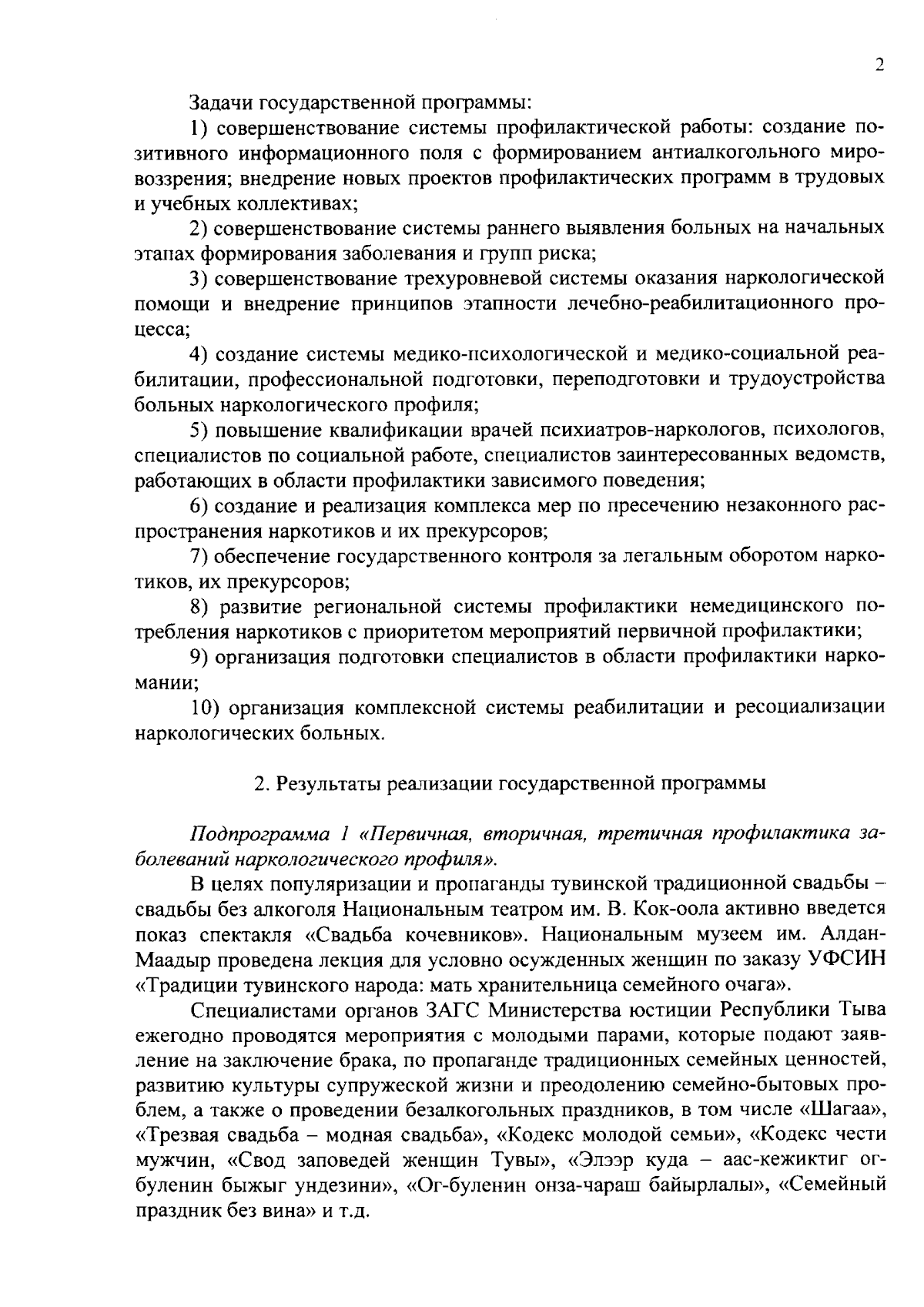 2

Задачи государственной программы:

1) совершенствование системы профилактической работы: создание позитивного информационного поля с формированием антиалкогольного мировоззрения; внедрение новых проектов профилактических программ в трудовых и учебных коллективах;

2) совершенствование системы раннего выявления больных на начальных этапах формирования заболевания и групп риска;

3) совершенствование трехуровневой системы оказания наркологической помощи и внедрение принципов этапности лечебно-реабилитационного процесса;

4) создание системы медико-психологической и медико-социальной реабилитации, профессиональной подготовки, переподготовки и трудоустройства больных наркологического профиля;

5) повышение квалификации врачей психиатров-наркологов, психологов, специалистов по социальной работе, специалистов заинтересованных ведомств, работающих в области профилактики зависимого поведения;

6) создание и реализация комплекса мер по пресечению незаконного распространения наркотиков и их прекурсоров;

7) обеспечение государственного контроля за легальным оборотом наркотиков, их прекурсоров;

8) развитие региональной системы профилактики немедицинского потребления наркотиков с приоритетом мероприятий первичной профилактики;

9) организация подготовки специалистов в области профилактики наркомании;

10) организация комплексной системы реабилитации и ресоциализации наркологических больных.

2. Результаты реализации государственной программы

Подпрограмма 1 «Первичная, вторичная, третичная профилактика заболеваний наркологического профиля».

В целях популяризации и пропаганды тувинской традиционной свадьбы – свадьбы без алкоголя Национальным театром им. В. Кок-оола активно введется показ спектакля «Свадьба кочевников». Национальным музеем им. Алдан-Маадыр проведена лекция для условно осужденных женщин по заказу УФСИН «Традиции тувинского народа: мать хранительница семейного очага».

Специалистами органов ЗАГС Министерства юстиции Республики Тыва ежегодно проводятся мероприятия с молодыми парами, которые подают заявление на заключение брака, по пропаганде традиционных семейных ценностей, развитию культуры супружеской жизни и преодолению семейно-бытовых проблем, а также о проведении безалкогольных праздников, в том числе «Шагаа», «Трезвая свадьба – модная свадьба», «Кодекс молодой семьи», «Кодекс чести мужчин, «Свод заповедей женщин Тувы», «Элээр куда – аас-кежиктиг огбуленин быжыг ундезини», «Ог-буленин онза-чараш байырлалы», «Семейный праздник без вина» и т.д.